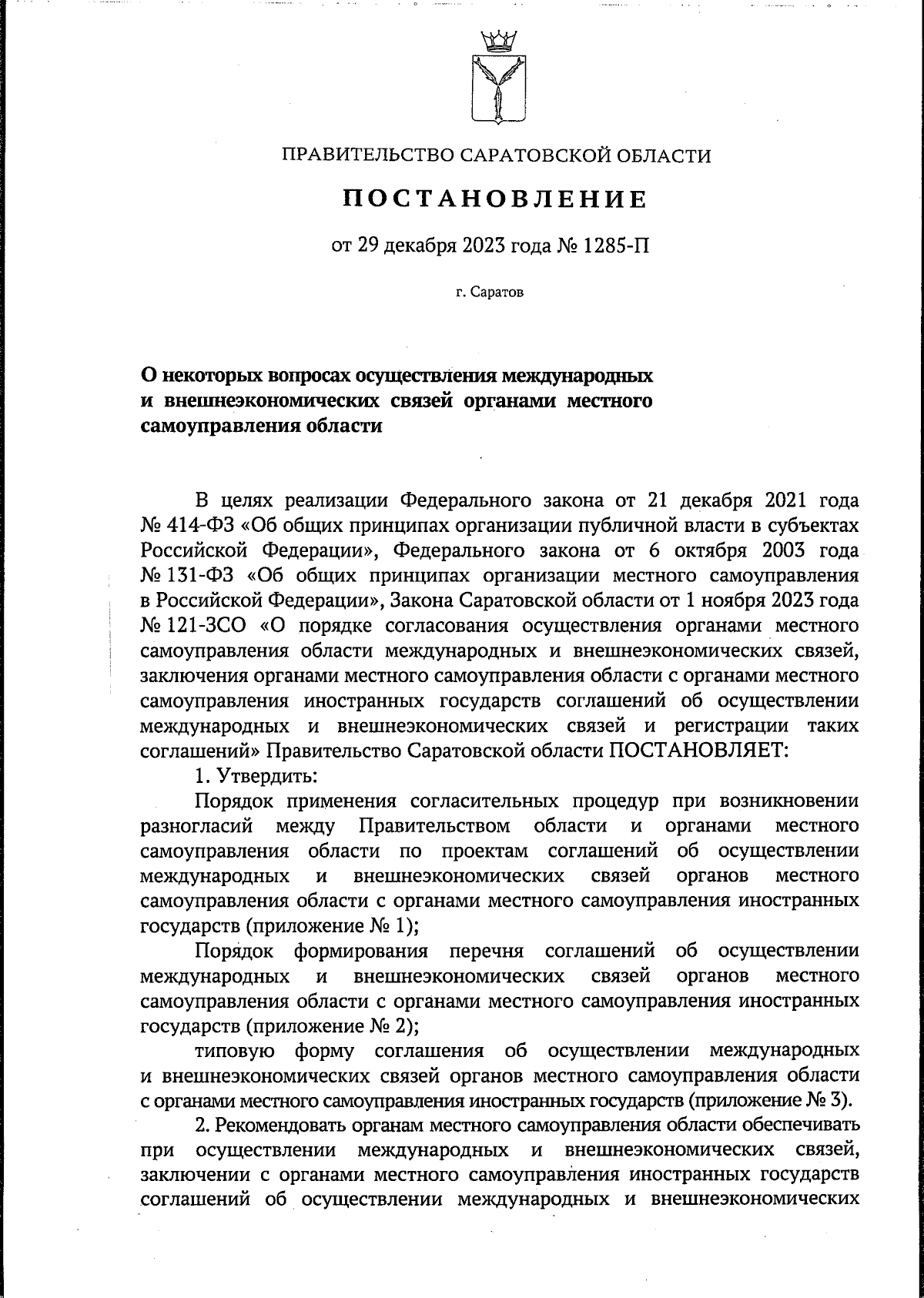 ПРАВИТЕЛЬСТВО САРАТОВСКОЙ ОБЛАСТИ

ПОСТАНОВЛЕНИЕ

от 29 декабря 2023 года № 1285-П

г. Саратов

О некоторых вопросах осуществления международных и внешнеэкономических связей органами местного самоуправления области

В целях реализации Федерального закона от 21 декабря 2021 года № 414-ФЗ «Об общих принципах организации публичной власти в субъектах Российской Федерации», Федерального закона от 6 октября 2003 года № 131-ФЗ «Об общих принципах организации местного самоуправления в Российской Федерации», Закона Саратовской области от 1 ноября 2023 года № 121-ЗСО «О порядке согласования осуществления органами местного самоуправления области международных и внешнеэкономических связей, заключения органами местного самоуправления области с органами местного самоуправления иностранных государств соглашений об осуществлении международных и внешнеэкономических связей и регистрации таких соглашений» Правительство Саратовской области ПОСТАНОВЛЯЕТ:

1. Утвердить:

Порядок применения согласительных процедур при возникновении разногласий между Правительством области и органами местного самоуправления области по проектам соглашений об осуществлении международных и внешнеэкономических связей органов местного самоуправления области с органами местного самоуправления иностранных государств (приложение № 1);

Порядок формирования перечня соглашений об осуществлении международных и внешнеэкономических связей органов местного самоуправления области с органами местного самоуправления иностранных государств (приложение № 2);

типовую форму соглашения об осуществлении международных и внешнеэкономических связей органов местного самоуправления области с органами местного самоуправления иностранных государств (приложение № 3).

2. Рекомендовать органам местного самоуправления области обеспечивать при осуществлении международных и внешнеэкономических связей, заключении с органами местного самоуправления иностранных государств соглашений об осуществлении международных и внешнеэкономических